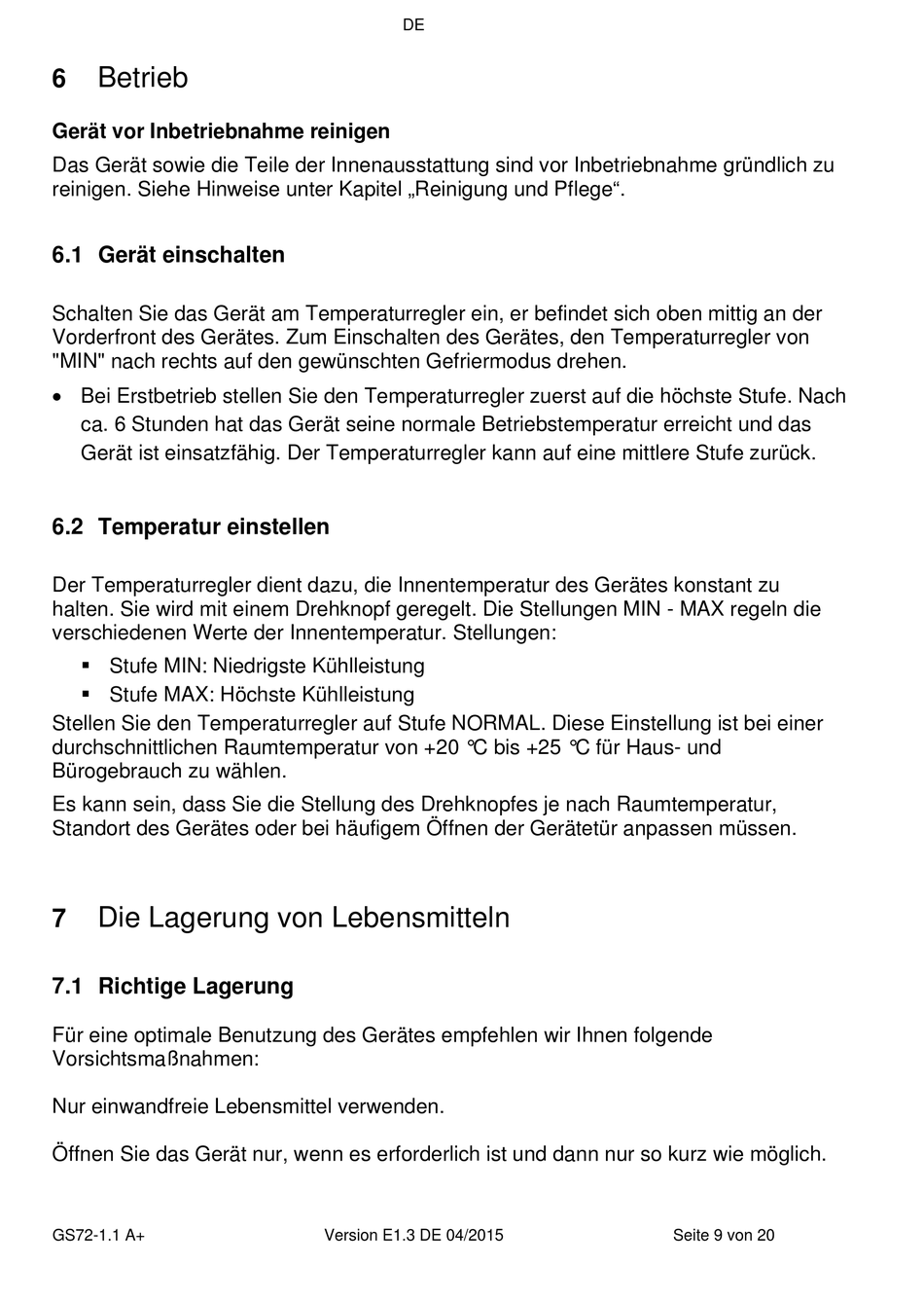 DE

6 Betrieb

Gerät vor Inbetriebnahme reinigen

Das Gerät sowie die Teile der Innenausstattung sind vor Inbetriebnahme gründlich zu reinigen. Siehe Hinweise unter Kapitel „Reinigung und Pflege“.

6.1 Gerät einschalten

Schalten Sie das Gerät am Temperaturregler ein, er befindet sich oben mittig an der Vorderfront des Gerätes. Zum Einschalten des Gerätes, den Temperaturregler von "MIN" nach rechts auf den gewünschten Gefriermodus drehen.

• Bei Erstbetrieb stellen Sie den Temperaturregler zuerst auf die höchste Stufe. Nach ca. 6 Stunden hat das Gerät seine normale Betriebstemperatur erreicht und das Gerät ist einsatzfähig. Der Temperaturregler kann auf eine mittlere Stufe zurück.

6.2 Temperatur einstellen

Der Temperaturregler dient dazu, die Innentemperatur des Gerätes konstant zu halten. Sie wird mit einem Drehknopf geregelt. Die Stellungen MIN - MAX regeln die verschiedenen Werte der Innentemperatur. Stellungen:

▪ Stufe MIN: Niedrigste Kühlleistung
▪ Stufe MAX: Höchste Kühlleistung

Stellen Sie den Temperaturregler auf Stufe NORMAL. Diese Einstellung ist bei einer durchschnittlichen Raumtemperatur von +20 ℃ bis +25 ℃ für Haus- und Bürogebrauch zu wählen.

Es kann sein, dass Sie die Stellung des Drehknopfes je nach Raumtemperatur, Standort des Gerätes oder bei häufigem Öffnen der Gerätetür anpassen müssen.

7 Die Lagerung von Lebensmitteln

7.1 Richtige Lagerung

Für eine optimale Benutzung des Gerätes empfehlen wir Ihnen folgende Vorsichtsmaßnahmen:

Nur einwandfreie Lebensmittel verwenden.

Öffnen Sie das Gerät nur, wenn es erforderlich ist und dann nur so kurz wie möglich.

GS72-1.1 A+ Version E1.3 DE 04/2015 Seite 9 von 20